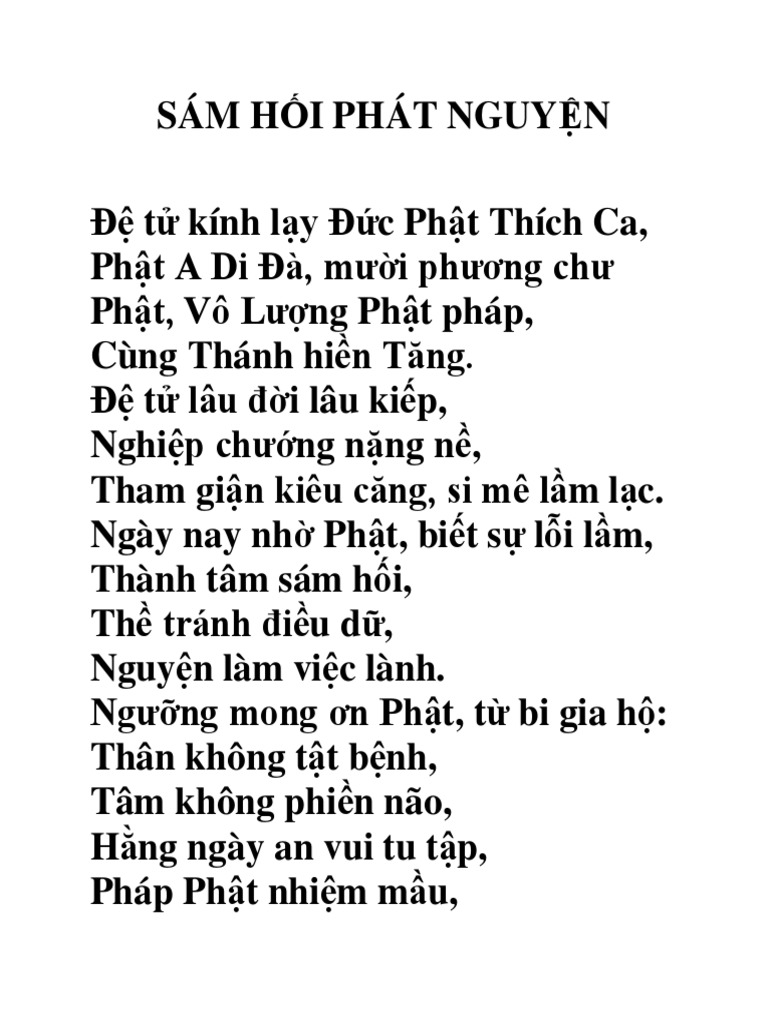 SÁM HỐI PHÁT NGUYỆN

Đệ tử kính lạy Đức Phật Thích Ca,
Phật A Di Đà, mười phương chư
Phật, Vô Lượng Phật pháp,
Cùng Thánh hiền Tăng.
Đệ tử lâu đời lâu kiếp,
Nghiệp chướng nặng nề,
Tham giận kiêu căng, si mê lầm lạc.
Ngày nay nhờ Phật, biết sự lỗi lầm,
Thành tâm sám hối,
Thề tránh điều dữ,
Nguyện làm việc lành.
Ngưỡng mong ơn Phật, từ bi gia hộ:
Thân không tật bệnh,
Tâm không phiền não,
Hằng ngày an vui tu tập,
Pháp Phật nhiệm mầu,